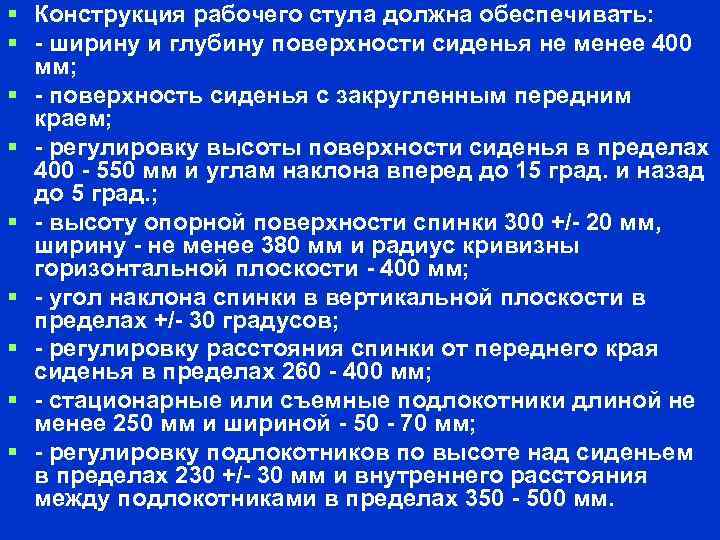 • Конструкция рабочего стула должна обеспечивать:
• - ширину и глубину поверхности сиденья не менее 400 мм;
• - поверхность сиденья с закругленным передним краем;
• - регулировку высоты поверхности сиденья в пределах 400 - 550 мм и углам наклона вперед до 15 град. и назад до 5 град.;
• - высоту опорной поверхности спинки 300 +/- 20 мм, ширину - не менее 380 мм и радиус кривизны горизонтальной плоскости - 400 мм;
• - угол наклона спинки в вертикальной плоскости в пределах +/- 30 градусов;
• - регулировку расстояния спинки от переднего края сиденья в пределах 260 - 400 мм;
• - стационарные или съемные подлокотники длиной не менее 250 мм и шириной - 50 - 70 мм;
• - регулировку подлокотников по высоте над сиденьем в пределах 230 +/- 30 мм и внутреннего расстояния между подлокотниками в пределах 350 - 500 мм.